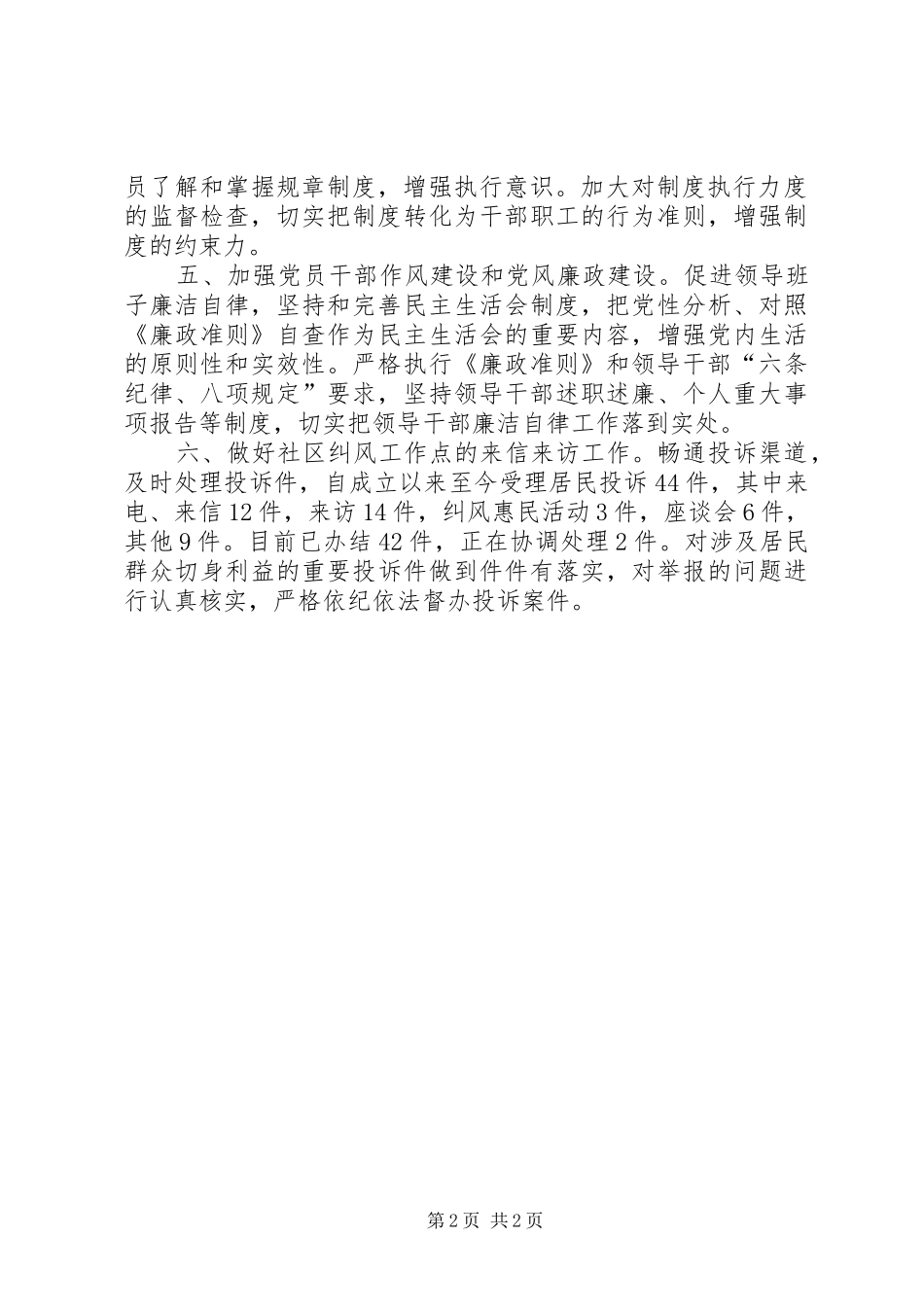 员了解和掌握规章制度，增强执行意识。加大对制度执行力度的监督检查，切实把制度转化为干部职工的行为准则，增强制度的约束力。

五、加强党员干部作风建设和党风廉政建设。促进领导班子廉洁自律，坚持和完善民主生活会制度，把党性分析、对照《廉政准则》自查作为民主生活会的重要内容，增强党内生活的原则性和实效性。严格执行《廉政准则》和领导干部“六条纪律、八项规定”要求，坚持领导干部述职述廉、个人重大事项报告等制度，切实把领导干部廉洁自律工作落到实处。

六、做好社区纠风工作点的来信来访工作。畅通投诉渠道，及时处理投诉件，自成立以来至今受理居民投诉44件，其中来电、来信12件，来访14件，纠风惠民活动3件，座谈会6件，其他9件。目前已办结42件，正在协调处理2件。对涉及居民群众切身利益的重要投诉件做到件件有落实，对举报的问题进行认真核实，严格依纪依法督办投诉案件。

第2页 共2页